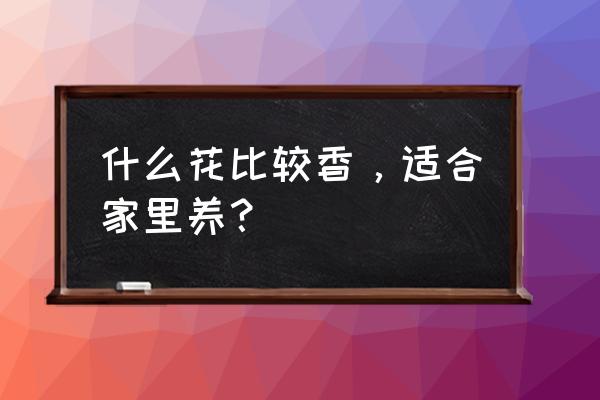 什么花比较香，适合家里养？